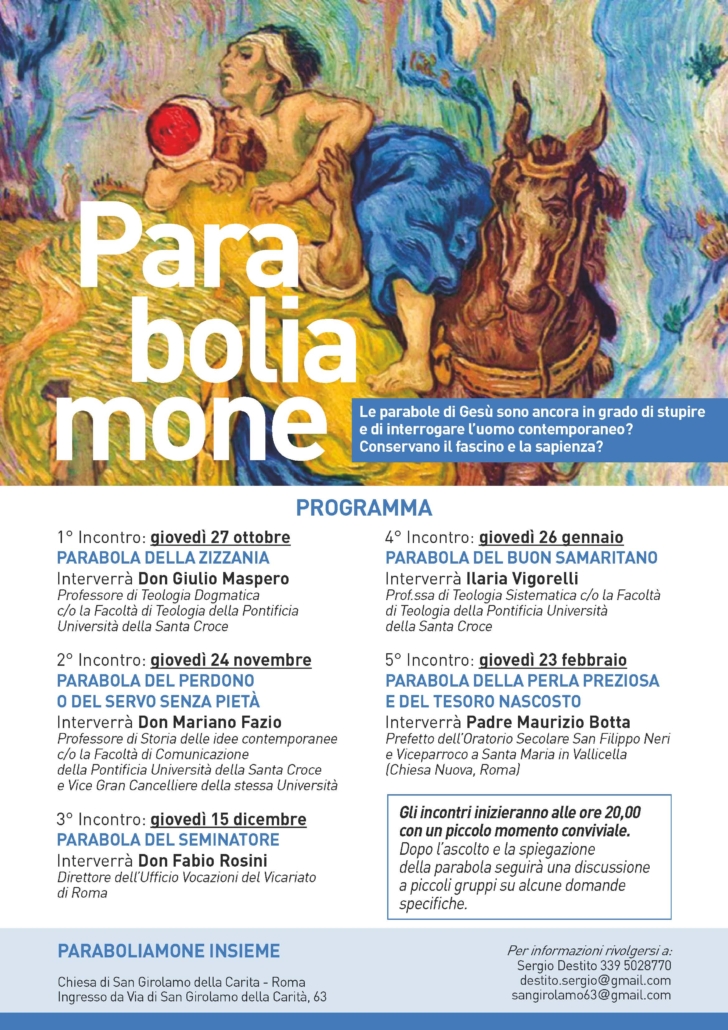 Para
bolia
mone

Le parabole di Gesù sono ancora in grado di stupire e di interrogare l'uomo contemporaneo? Conservano il fascino e la sapienza?

PROGRAMMA

1° Incontro: giovedì 27 ottobre
PARABOLA DELLA ZIZZANIA
Interverrà Don Giulio Maspero
Professore di Teologia Dogmatica c/o la Facoltà di Teologia della Pontificia Università della Santa Croce

2° Incontro: giovedì 24 novembre
PARABOLA DEL PERDONO O DEL SERVO SENZA PIETÀ
Interverrà Don Mariano Fazio
Professore di Storia delle idee contemporanee c/o la Facoltà di Comunicazione della Pontificia Università della Santa Croce e Vice Gran Cancelliere della stessa Università

3° Incontro: giovedì 15 dicembre
PARABOLA DEL SEMINATORE
Interverrà Don Fabio Rosini
Direttore dell'Ufficio Vocazioni del Vicariato di Roma

4° Incontro: giovedì 26 gennaio
PARABOLA DEL BUON SAMARITANO
Interverrà Ilaria Vigorelli
Prof.ssa di Teologia Sistematica c/o la Facoltà di Teologia della Pontificia Università della Santa Croce

5° Incontro: giovedì 23 febbraio
PARABOLA DELLA PERLA PREZIOSA E DEL TESORO NASCOSTO
Interverrà Padre Maurizio Botta
Prefetto dell'Oratorio Secolare San Filippo Neri e Viceparroco a Santa Maria in Vallicella (Chiesa Nuova, Roma)

Gli incontri inizieranno alle ore 20,00 con un piccolo momento conviviale.
Dopo l'ascolto e la spiegazione della parabola seguirà una discussione a piccoli gruppi su alcune domande specifiche.

PARABOLIAMONE INSIEME

Chiesa di San Girolamo della Carita - Roma
Ingresso da Via di San Girolamo della Carità, 63

Per informazioni rivolgersi a:
Sergio Destito 339 5028770
destito.sergio@gmail.com
sangirolamo63@gmail.com